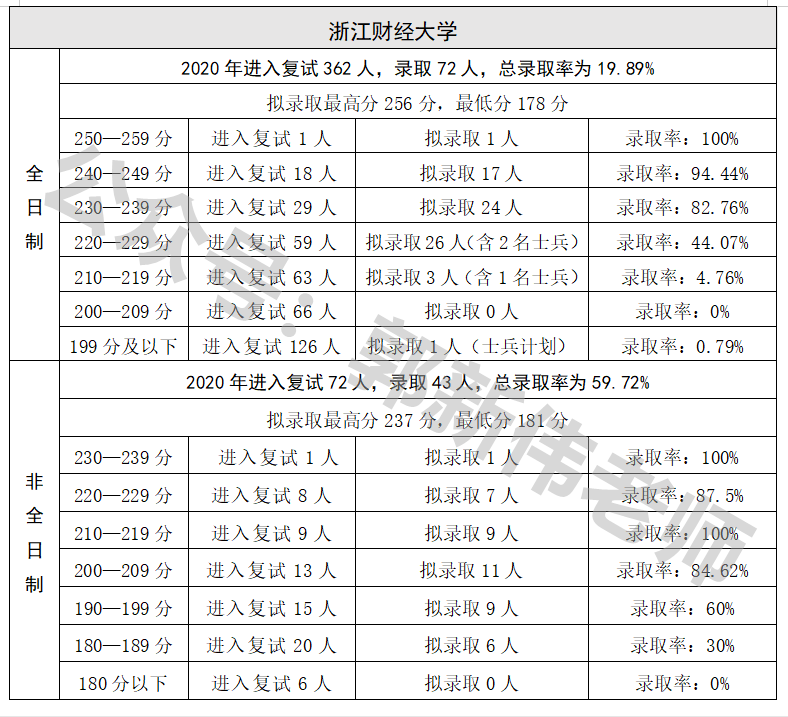 | 浙江财经大学 | | | | |
|---|---|---|---|---|
| 全日制 | 2020 年进入复试 362 人，录取 72 人，总录取率为 19.89% | | | |
| | 拟录取最高分 256 分，最低分 178 分 | | | |
| | 250—259 分 | 进入复试 1 人 | 拟录取 1 人 | 录取率：100% |
| | 240—249 分 | 进入复试 18 人 | 拟录取 17 人 | 录取率：94.44% |
| | 230—239 分 | 进入复试 29 人 | 拟录取 24 人 | 录取率：82.76% |
| | 220—229 分 | 进入复试 59 人 | 拟录取 26 人(含 2 名士兵) | 录取率：44.07% |
| | 210—219 分 | 进入复试 63 人 | 拟录取 3 人（含 1 名士兵） | 录取率：4.76% |
| | 200—209 分 | 进入复试 66 人 | 拟录取 0 人 | 录取率：0% |
| | 199 分及以下 | 进入复试 126 人 | 拟录取 1 人（士兵计划） | 录取率：0.79% |
| 非全日制 | 2020 年进入复试 72 人，录取 43 人，总录取率为 59.72% | | | |
| | 拟录取最高分 237 分，最低分 181 分 | | | |
| | 230—239 分 | 进入复试 1 人 | 拟录取 1 人 | 录取率：100% |
| | 220—229 分 | 进入复试 8 人 | 拟录取 7 人 | 录取率：87.5% |
| | 210—219 分 | 进入复试 9 人 | 拟录取 9 人 | 录取率：100% |
| | 200—209 分 | 进入复试 13 人 | 拟录取 11 人 | 录取率：84.62% |
| | 190—199 分 | 进入复试 15 人 | 拟录取 9 人 | 录取率：60% |
| | 180—189 分 | 进入复试 20 人 | 拟录取 6 人 | 录取率：30% |
| | 180 分以下 | 进入复试 6 人 | 拟录取 0 人 | 录取率：0% |

公众号：郭新伟老师